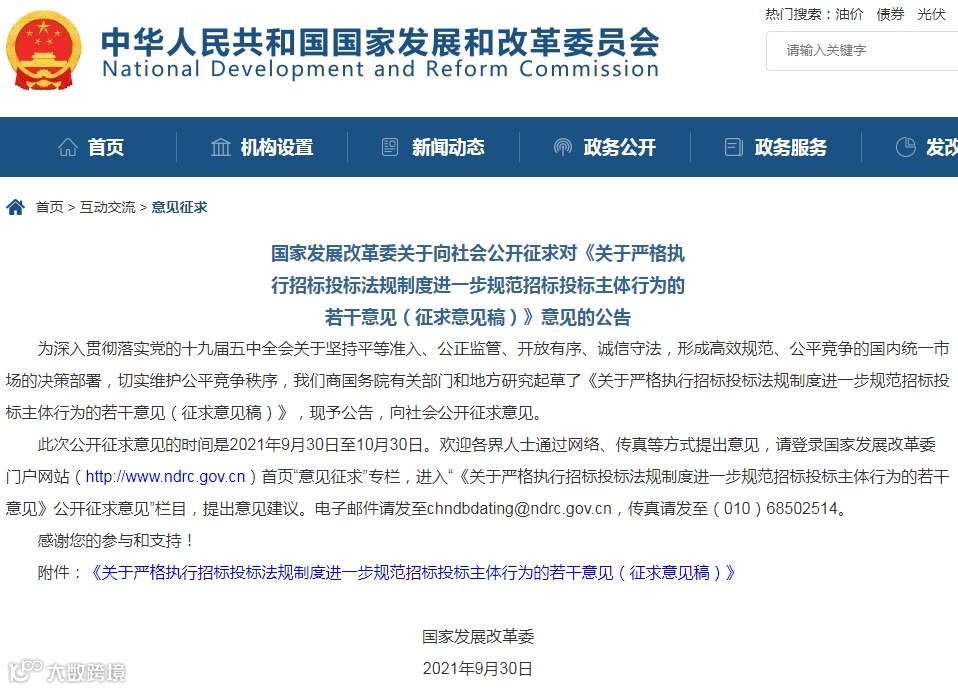 中华人民共和国国家发展和改革委员会
National Development and Reform Commission

热门搜索：油价 债券 光伏

请输入关键字

首页 机构设置 新闻动态 政务公开 政务服务 发改

首页 > 互动交流 > 意见征求

国家发展改革委关于向社会公开征求对《关于严格执行招标投标法规制度进一步规范招标投标主体行为的若干意见（征求意见稿）》意见的公告

为深入贯彻落实党的十九届五中全会关于坚持平等准入、公正监管、开放有序、诚信守法，形成高效规范、公平竞争的国内统一市场的决策部署，切实维护公平竞争秩序，我们商国务院有关部门和地方研究起草了《关于严格执行招标投标法规制度进一步规范招标投标主体行为的若干意见（征求意见稿）》，现予公告，向社会公开征求意见。

此次公开征求意见的时间是2021年9月30日至10月30日。欢迎各界人士通过网络、传真等方式提出意见，请登录国家发展改革委门户网站（http://www.ndrc.gov.cn）首页“意见征求”专栏，进入“《关于严格执行招标投标法规制度进一步规范招标投标主体行为的若干意见》公开征求意见”栏目，提出意见建议。电子邮件请发至chndbdating@ndrc.gov.cn，传真请发至（010）68502514。

感谢您的参与和支持！

附件：《关于严格执行招标投标法规制度进一步规范招标投标主体行为的若干意见（征求意见稿）》

国家发展改革委
2021年9月30日

大数跨境